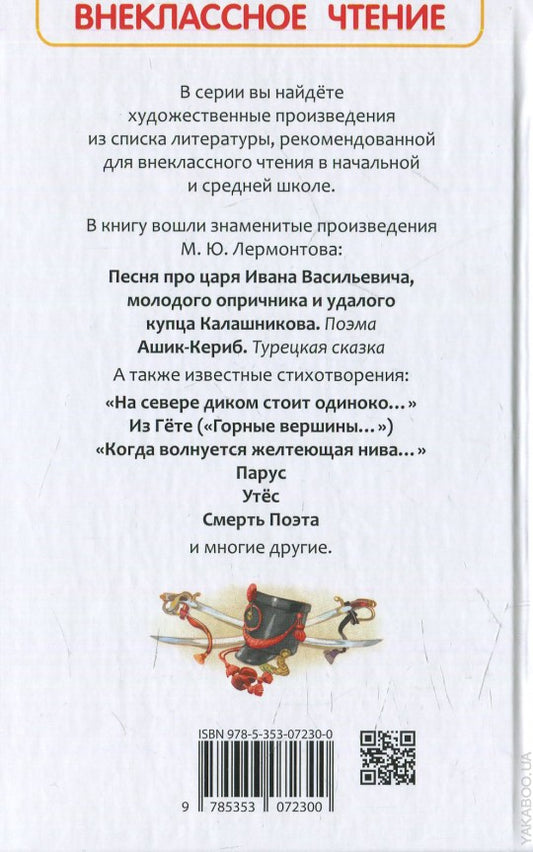 ВНЕКЛАССНОЕ ЧТЕНИЕ

В серии вы найдёте художественные произведения из списка литературы, рекомендованной для внеклассного чтения в начальной и средней школе.

В книгу вошли знаменитые произведения М. Ю. Лермонтова:

Песня про царя Ивана Васильевича, молодого опричника и удалого купца Калашникова. Поэма
Ашик-Кериб. Турецкая сказка

А также известные стихотворения:

«На севере диком стоит одиноко…»
Из Гёте («Горные вершины…»)
«Когда волнуется желтеющая нива…»
Парус
Утёс
Смерть Поэта
и многие другие.

ISBN 978-5-353-07230-0

9 785353 072300

YAKABOO.UA